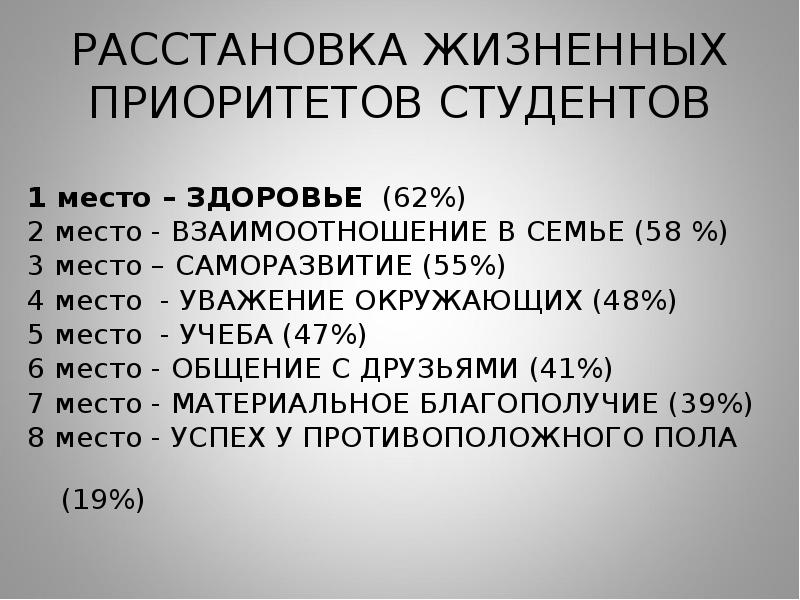 РАССТАНОВКА ЖИЗНЕННЫХ ПРИОРИТЕТОВ СТУДЕНТОВ

1 место – ЗДОРОВЬЕ (62%)
2 место - ВЗАИМООТНОШЕНИЕ В СЕМЬЕ (58 %)
3 место – САМОРАЗВИТИЕ (55%)
4 место - УВАЖЕНИЕ ОКРУЖАЮЩИХ (48%)
5 место - УЧЕБА (47%)
6 место - ОБЩЕНИЕ С ДРУЗЬЯМИ (41%)
7 место - МАТЕРИАЛЬНОЕ БЛАГОПОЛУЧИЕ (39%)
8 место - УСПЕХ У ПРОТИВОПОЛОЖНОГО ПОЛА

(19%)